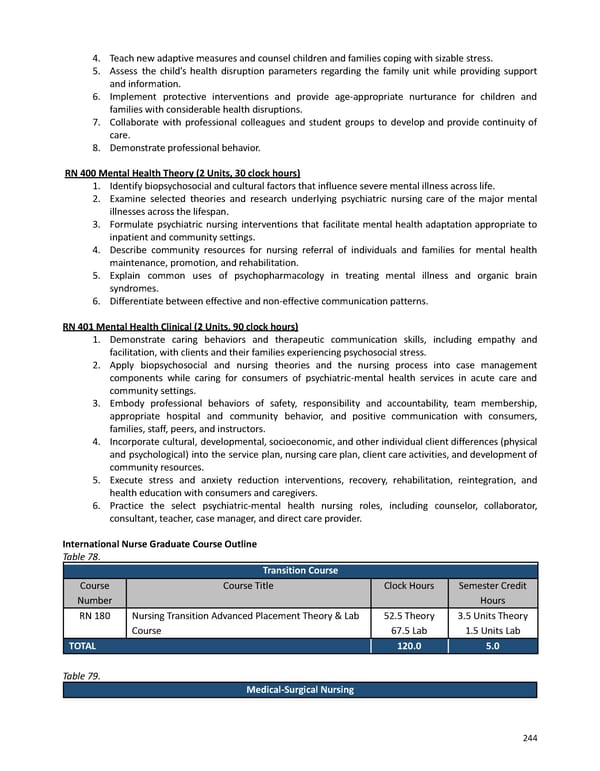 4. Teach new adaptive measures and counsel children and families coping with sizable stress.
5. Assess the child's health disruption parameters regarding the family unit while providing support and information.
6. Implement protective interventions and provide age-appropriate nurturance for children and families with considerable health disruptions.
7. Collaborate with professional colleagues and student groups to develop and provide continuity of care.
8. Demonstrate professional behavior.

RN 400 Mental Health Theory (2 Units, 30 clock hours)
1. Identify biopsychosocial and cultural factors that influence severe mental illness across life.
2. Examine selected theories and research underlying psychiatric nursing care of the major mental illnesses across the lifespan.
3. Formulate psychiatric nursing interventions that facilitate mental health adaptation appropriate to inpatient and community settings.
4. Describe community resources for nursing referral of individuals and families for mental health maintenance, promotion, and rehabilitation.
5. Explain common uses of psychopharmacology in treating mental illness and organic brain syndromes.
6. Differentiate between effective and non-effective communication patterns.

RN 401 Mental Health Clinical (2 Units, 90 clock hours)
1. Demonstrate caring behaviors and therapeutic communication skills, including empathy and facilitation, with clients and their families experiencing psychosocial stress.
2. Apply biopsychosocial and nursing theories and the nursing process into case management components while caring for consumers of psychiatric-mental health services in acute care and community settings.
3. Embody professional behaviors of safety, responsibility and accountability, team membership, appropriate hospital and community behavior, and positive communication with consumers, families, staff, peers, and instructors.
4. Incorporate cultural, developmental, socioeconomic, and other individual client differences (physical and psychological) into the service plan, nursing care plan, client care activities, and development of community resources.
5. Execute stress and anxiety reduction interventions, recovery, rehabilitation, reintegration, and health education with consumers and caregivers.
6. Practice the select psychiatric-mental health nursing roles, including counselor, collaborator, consultant, teacher, case manager, and direct care provider.

International Nurse Graduate Course Outline
Table 78.

| Transition Course | | | |
|---|---|---|---|
| Course Number | Course Title | Clock Hours | Semester Credit Hours |
| RN 180 | Nursing Transition Advanced Placement Theory & Lab Course | 52.5 Theory 67.5 Lab | 3.5 Units Theory 1.5 Units Lab |
| TOTAL | | 120.0 | 5.0 |

Table 79.

| Medical-Surgical Nursing |
|---|

244